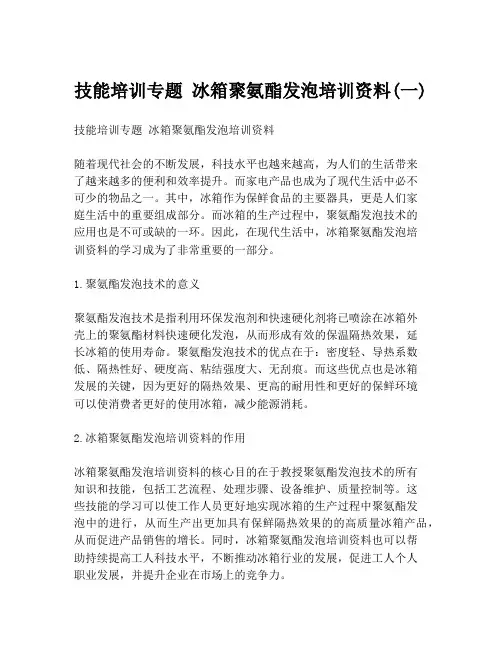 技能培训专题 冰箱聚氨酯发泡培训资料(一)

技能培训专题 冰箱聚氨酯发泡培训资料

随着现代社会的不断发展，科技水平也越来越高，为人们的生活带来了越来越多的便利和效率提升。而家电产品也成为了现代生活中必不可少的物品之一。其中，冰箱作为保鲜食品的主要器具，更是人们家庭生活中的重要组成部分。而冰箱的生产过程中，聚氨酯发泡技术的应用也是不可或缺的一环。因此，在现代生活中，冰箱聚氨酯发泡培训资料的学习成为了非常重要的一部分。

1.聚氨酯发泡技术的意义

聚氨酯发泡技术是指利用环保发泡剂和快速硬化剂将已喷涂在冰箱外壳上的聚氨酯材料快速硬化发泡，从而形成有效的保温隔热效果，延长冰箱的使用寿命。聚氨酯发泡技术的优点在于：密度轻、导热系数低、隔热性好、硬度高、粘结强度大、无刮痕。而这些优点也是冰箱发展的关键，因为更好的隔热效果、更高的耐用性和更好的保鲜环境可以使消费者更好的使用冰箱，减少能源消耗。

2.冰箱聚氨酯发泡培训资料的作用

冰箱聚氨酯发泡培训资料的核心目的在于教授聚氨酯发泡技术的所有知识和技能，包括工艺流程、处理步骤、设备维护、质量控制等。这些技能的学习可以使工作人员更好地实现冰箱的生产过程中聚氨酯发泡中的进行，从而生产出更加具有保鲜隔热效果的的高质量冰箱产品，从而促进产品销售的增长。同时，冰箱聚氨酯发泡培训资料也可以帮助持续提高工人科技水平，不断推动冰箱行业的发展，促进工人个人职业发展，并提升企业在市场上的竞争力。